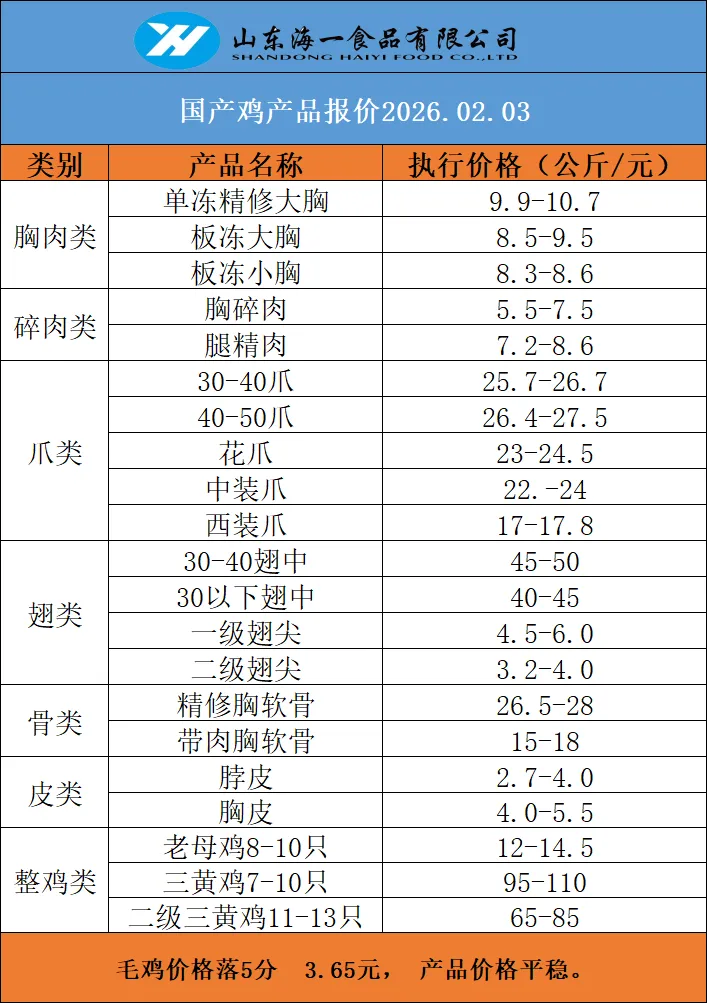 山东海一食品有限公司
SHANDONG HAIYI FOOD CO.,LTD

国产鸡产品报价2026.02.03

| 类别 | 产品名称 | 执行价格（公斤/元） |
|---|---|---|
| 胸肉类 | 单冻精修大胸 | 9.9-10.7 |
|  | 板冻大胸 | 8.5-9.5 |
|  | 板冻小胸 | 8.3-8.6 |
| 碎肉类 | 胸碎肉 | 5.5-7.5 |
|  | 腿精肉 | 7.2-8.6 |
| 爪类 | 30-40爪 | 25.7-26.7 |
|  | 40-50爪 | 26.4-27.5 |
|  | 花爪 | 23-24.5 |
|  | 中装爪 | 22.-24 |
|  | 西装爪 | 17-17.8 |
| 翅类 | 30-40翅中 | 45-50 |
|  | 30以下翅中 | 40-45 |
|  | 一级翅尖 | 4.5-6.0 |
|  | 二级翅尖 | 3.2-4.0 |
| 骨类 | 精修胸软骨 | 26.5-28 |
|  | 带肉胸软骨 | 15-18 |
| 皮类 | 脖皮 | 2.7-4.0 |
|  | 胸皮 | 4.0-5.5 |
| 整鸡类 | 老母鸡8-10只 | 12-14.5 |
|  | 三黄鸡7-10只 | 95-110 |
|  | 二级三黄鸡11-13只 | 65-85 |

毛鸡价格落5分 3.65元， 产品价格平稳。